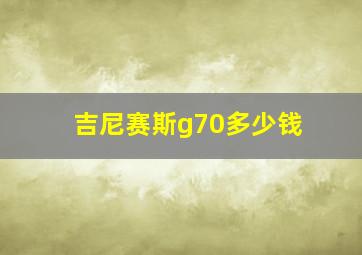 吉尼赛斯g70多少钱